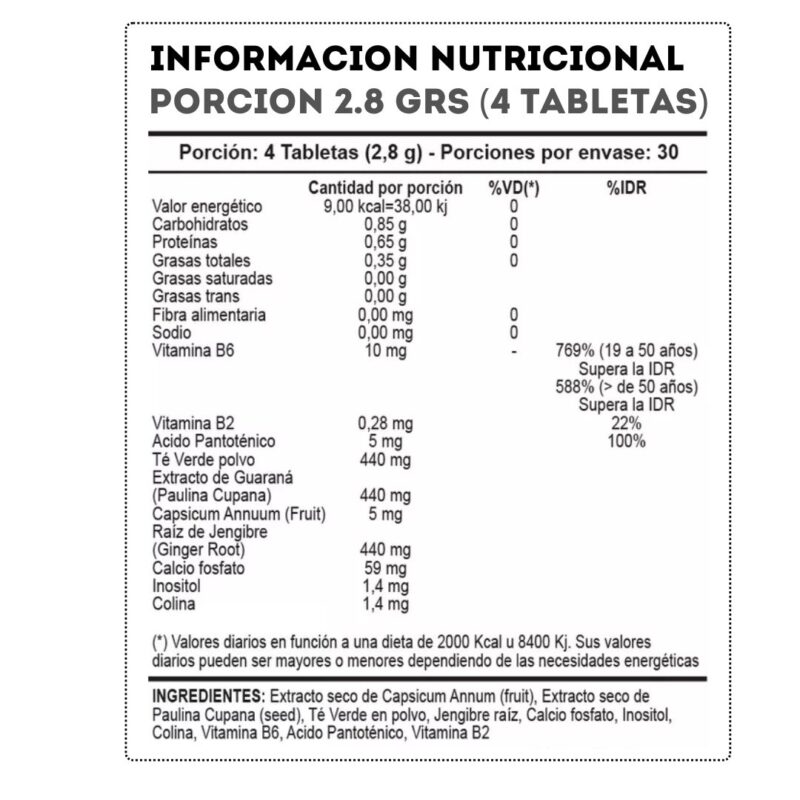 INFORMACION NUTRICIONAL
PORCION 2.8 GRS (4 TABLETAS)

Porción: 4 Tabletas (2,8 g) - Porciones por envase: 30

| | Cantidad por porción | %VD(*) | %IDR |
|---|---|---|---|
| Valor energético | 9,00 kcal=38,00 kj | 0 | |
| Carbohidratos | 0,85 g | 0 | |
| Proteínas | 0,65 g | 0 | |
| Grasas totales | 0,35 g | 0 | |
| Grasas saturadas | 0,00 g | | |
| Grasas trans | 0,00 g | | |
| Fibra alimentaria | 0,00 mg | 0 | |
| Sodio | 0,00 mg | 0 | |
| Vitamina B6 | 10 mg | - | 769% (19 a 50 años) Supera la IDR 588% (> de 50 años) Supera la IDR |
| Vitamina B2 | 0,28 mg | | 22% |
| Acido Pantoténico | 5 mg | | 100% |
| Té Verde polvo | 440 mg | | |
| Extracto de Guaraná (Paulina Cupana) | 440 mg | | |
| Capsicum Annuum (Fruit) | 5 mg | | |
| Raíz de Jengibre (Ginger Root) | 440 mg | | |
| Calcio fosfato | 59 mg | | |
| Inositol | 1,4 mg | | |
| Colina | 1,4 mg | | |

(*) Valores diarios en función a una dieta de 2000 Kcal u 8400 Kj. Sus valores diarios pueden ser mayores o menores dependiendo de las necesidades energéticas

INGREDIENTES: Extracto seco de Capsicum Annum (fruit), Extracto seco de Paulina Cupana (seed), Té Verde en polvo, Jengibre raíz, Calcio fosfato, Inositol, Colina, Vitamina B6, Acido Pantoténico, Vitamina B2